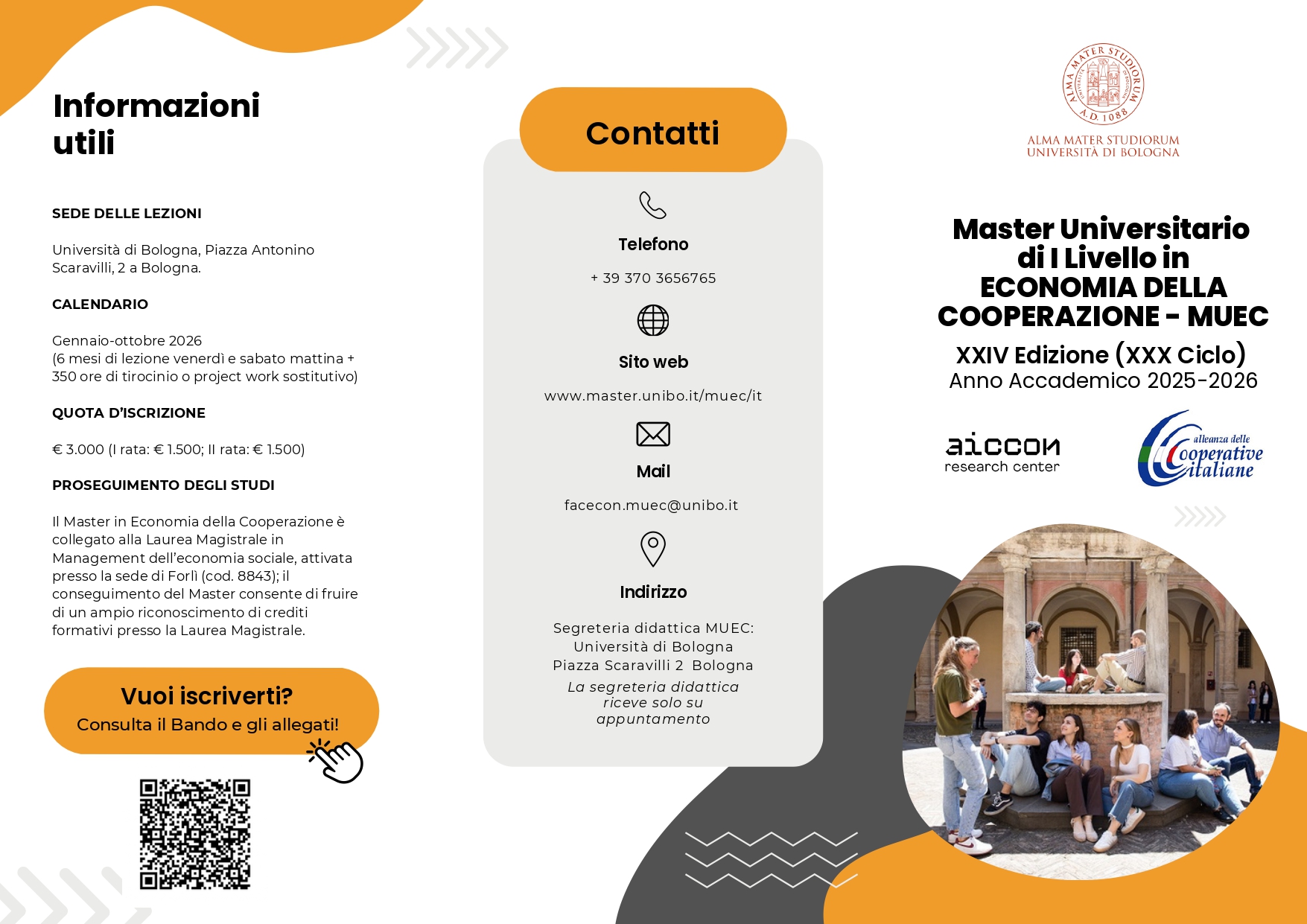 Informazioni utili

SEDE DELLE LEZIONI

Università di Bologna, Piazza Antonino Scaravilli, 2 a Bologna.

CALENDARIO

Gennaio-ottobre 2026
(6 mesi di lezione venerdì e sabato mattina + 350 ore di tirocinio o project work sostitutivo)

QUOTA D'ISCRIZIONE

€ 3.000 (I rata: € 1.500; II rata: € 1.500)

PROSEGUIMENTO DEGLI STUDI

Il Master in Economia della Cooperazione è collegato alla Laurea Magistrale in Management dell'economia sociale, attivata presso la sede di Forlì (cod. 8843); il conseguimento del Master consente di fruire di un ampio riconoscimento di crediti formativi presso la Laurea Magistrale.

Vuoi iscriverti?
Consulta il Bando e gli allegati!

Contatti

Telefono

+ 39 370 3656765

Sito web

www.master.unibo.it/muec/it

Mail

facecon.muec@unibo.it

Indirizzo

Segreteria didattica MUEC:
Università di Bologna
Piazza Scaravilli 2 Bologna
La segreteria didattica riceve solo su appuntamento

ALMA MATER STUDIORUM A.D. 1088
ALMA MATER STUDIORUM
UNIVERSITÀ DI BOLOGNA

Master Universitario di I Livello in ECONOMIA DELLA COOPERAZIONE - MUEC
XXIV Edizione (XXX Ciclo)
Anno Accademico 2025-2026

aiccon
research center

alleanza delle cooperative italiane